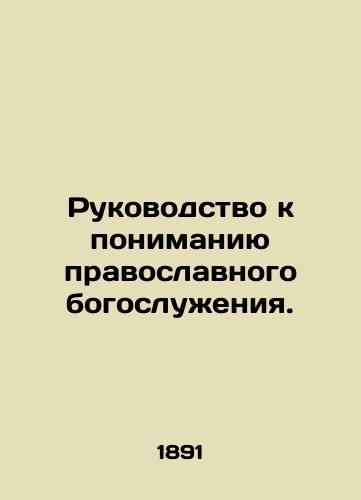 Руководство к пониманию православного богослужения.

1891